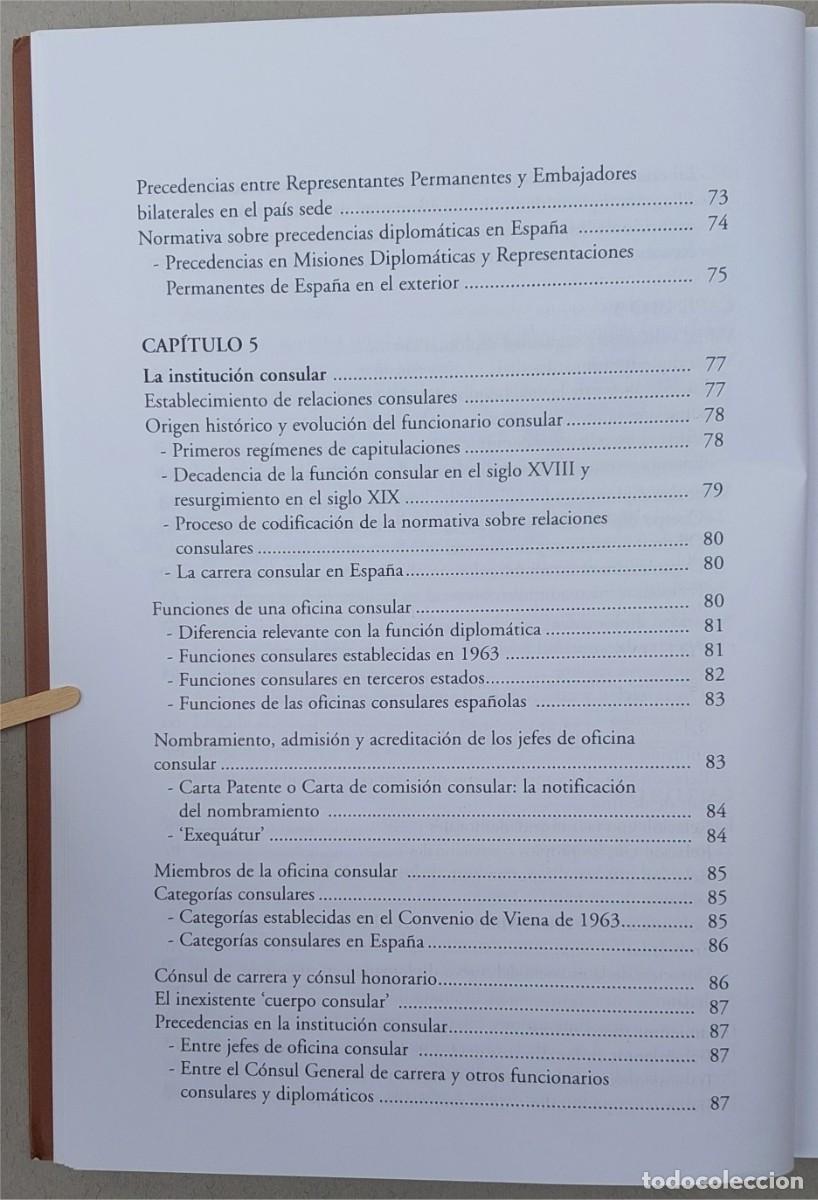 Precedencias entre Representantes Permanentes y Embajadores bilaterales en el país sede 73

Normativa sobre precedencias diplomáticas en España 74

- Precedencias en Misiones Diplomáticas y Representaciones Permanentes de España en el exterior 75

CAPÍTULO 5

La institución consular 77

Establecimiento de relaciones consulares 77

Origen histórico y evolución del funcionario consular 78

- Primeros regímenes de capitulaciones 78

- Decadencia de la función consular en el siglo XVIII y resurgimiento en el siglo XIX 79

- Proceso de codificación de la normativa sobre relaciones consulares 80

- La carrera consular en España 80

Funciones de una oficina consular 80

- Diferencia relevante con la función diplomática 81

- Funciones consulares establecidas en 1963 81

- Funciones consulares en terceros estados 82

- Funciones de las oficinas consulares españolas 83

Nombramiento, admisión y acreditación de los jefes de oficina consular 83

- Carta Patente o Carta de comisión consular: la notificación del nombramiento 84

- 'Exequátur' 84

Miembros de la oficina consular 85

Categorías consulares 85

- Categorías establecidas en el Convenio de Viena de 1963 85

- Categorías consulares en España 86

Cónsul de carrera y cónsul honorario 86

El inexistente 'cuerpo consular' 87

Precedencias en la institución consular 87

- Entre jefes de oficina consular 87

- Entre el Cónsul General de carrera y otros funcionarios consulares y diplomáticos 87

TODOCOLECCION